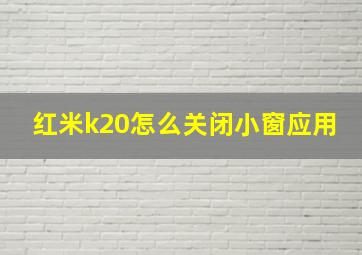 红米k20怎么关闭小窗应用